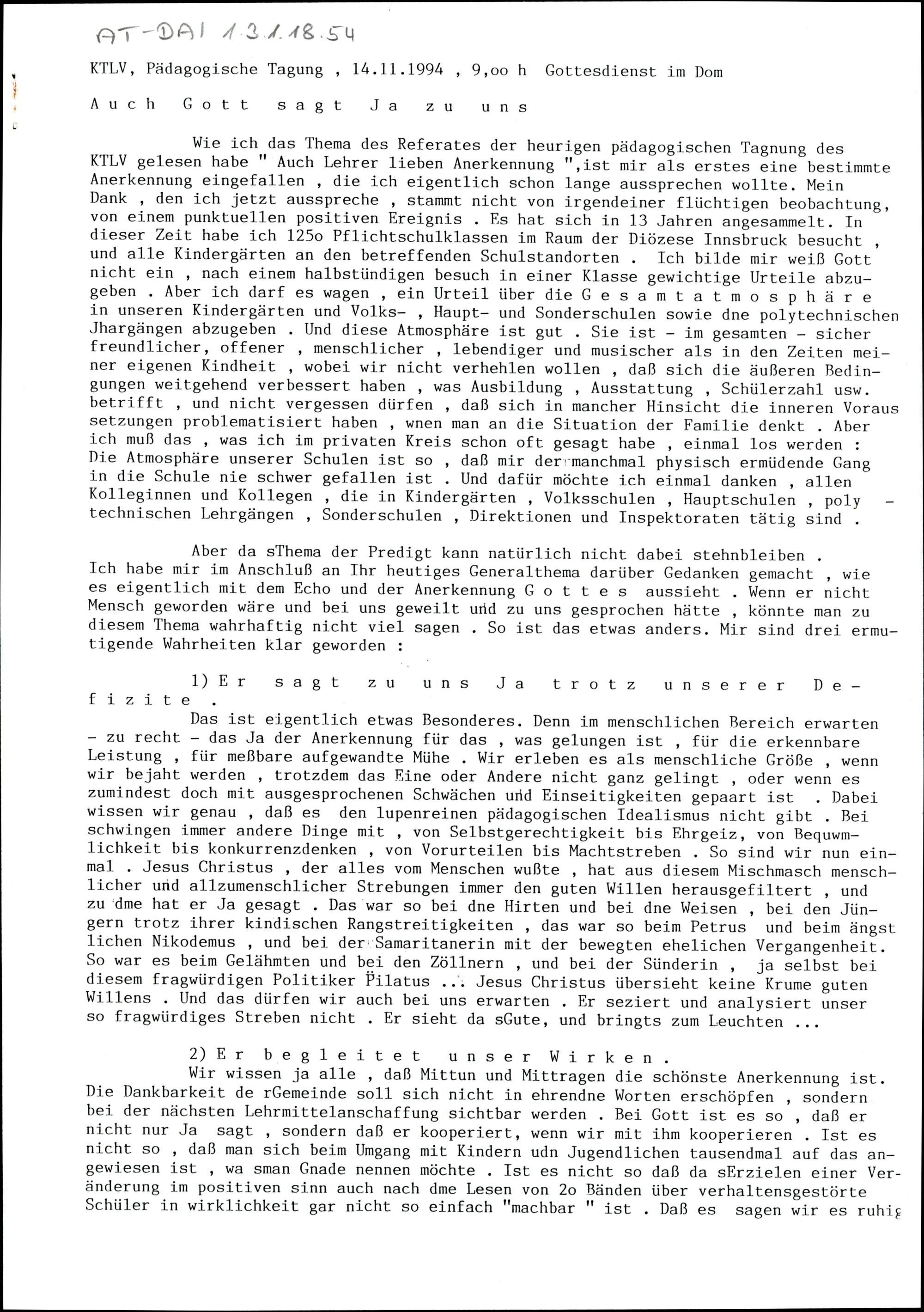 AT-DAI 1.3.1.18.54

KTLV, Pädagogische Tagung , 14.11.1994 , 9,oo h Gottesdienst im Dom

Auch Gott sagt Ja zu uns

Wie ich das Thema des Referates der heurigen pädagogischen Tagnung des KTLV gelesen habe " Auch Lehrer lieben Anerkennung ",ist mir als erstes eine bestimmte Anerkennung eingefallen , die ich eigentlich schon lange aussprechen wollte. Mein Dank , den ich jetzt ausspreche , stammt nicht von irgendeiner flüchtigen beobachtung, von einem punktuellen positiven Ereignis . Es hat sich in 13 Jahren angesammelt. In dieser Zeit habe ich 125o Pflichtschulklassen im Raum der Diözese Innsbruck besucht , und alle Kindergärten an den betreffenden Schulstandorten . Ich bilde mir weiß Gott nicht ein , nach einem halbstündigen besuch in einer Klasse gewichtige Urteile abzugeben . Aber ich darf es wagen , ein Urteil über die Gesamtatmosphäre in unseren Kindergärten und Volks- , Haupt- und Sonderschulen sowie dne polytechnischen Jhargängen abzugeben . Und diese Atmosphäre ist gut . Sie ist - im gesamten - sicher freundlicher, offener , menschlicher , lebendiger und musischer als in den Zeiten meiner eigenen Kindheit , wobei wir nicht verhehlen wollen , daß sich die äußeren Bedingungen weitgehend verbessert haben , was Ausbildung , Ausstattung , Schülerzahl usw. betrifft , und nicht vergessen dürfen , daß sich in mancher Hinsicht die inneren Voraus setzungen problematisiert haben , wnen man an die Situation der Familie denkt . Aber ich muß das , was ich im privaten Kreis schon oft gesagt habe , einmal los werden : Die Atmosphäre unserer Schulen ist so , daß mir der manchmal physisch ermüdende Gang in die Schule nie schwer gefallen ist . Und dafür möchte ich einmal danken , allen Kolleginnen und Kollegen , die in Kindergärten , Volksschulen , Hauptschulen , poly - technischen Lehrgängen , Sonderschulen , Direktionen und Inspektoraten tätig sind .

Aber da sThema der Predigt kann natürlich nicht dabei stehnbleiben . Ich habe mir im Anschluß an Ihr heutiges Generalthema darüber Gedanken gemacht , wie es eigentlich mit dem Echo und der Anerkennung Gottes aussieht . Wenn er nicht Mensch geworden wäre und bei uns geweilt und zu uns gesprochen hätte , könnte man zu diesem Thema wahrhaftig nicht viel sagen . So ist das etwas anders. Mir sind drei ermutigende Wahrheiten klar geworden :

1) Er sagt zu uns Ja trotz unserer Defizite .
Das ist eigentlich etwas Besonderes. Denn im menschlichen Bereich erwarten - zu recht - das Ja der Anerkennung für das , was gelungen ist , für die erkennbare Leistung , für meßbare aufgewandte Mühe . Wir erleben es als menschliche Größe , wenn wir bejaht werden , trotzdem das Eine oder Andere nicht ganz gelingt , oder wenn es zumindest doch mit ausgesprochenen Schwächen und Einseitigkeiten gepaart ist . Dabei wissen wir genau , daß es den lupenreinen pädagogischen Idealismus nicht gibt . Bei schwingen immer andere Dinge mit , von Selbstgerechtigkeit bis Ehrgeiz, von Bequwmlichkeit bis konkurrenzdenken , von Vorurteilen bis Machtstreben . So sind wir nun einmal . Jesus Christus , der alles vom Menschen wußte , hat aus diesem Mischmasch menschlicher und allzumenschlicher Strebungen immer den guten Willen herausgefiltert , und zu dme hat er Ja gesagt . Das war so bei dne Hirten und bei dne Weisen , bei den Jüngern trotz ihrer kindischen Rangstreitigkeiten , das war so beim Petrus und beim ängst lichen Nikodemus , und bei der Samaritanerin mit der bewegten ehelichen Vergangenheit. So war es beim Gelähmten und bei den Zöllnern , und bei der Sünderin , ja selbst bei diesem fragwürdigen Politiker Pilatus ... Jesus Christus übersieht keine Krume guten Willens . Und das dürfen wir auch bei uns erwarten . Er seziert und analysiert unser so fragwürdiges Streben nicht . Er sieht da sGute, und bringts zum Leuchten ...

2) Er begleitet unser Wirken .
Wir wissen ja alle , daß Mittun und Mittragen die schönste Anerkennung ist. Die Dankbarkeit de rGemeinde soll sich nicht in ehrendne Worten erschöpfen , sondern bei der nächsten Lehrmittelanschaffung sichtbar werden . Bei Gott ist es so , daß er nicht nur Ja sagt , sondern daß er kooperiert, wenn wir mit ihm kooperieren . Ist es nicht so , daß man sich beim Umgang mit Kindern udn Jugendlichen tausendmal auf das angewiesen ist , wa sman Gnade nennen möchte . Ist es nicht so daß da sErzielen einer Veränderung im positiven sinn auch nach dme Lesen von 2o Bänden über verhaltensgestörte Schüler in wirklichkeit gar nicht so einfach "machbar " ist . Daß es sagen wir es ruhig